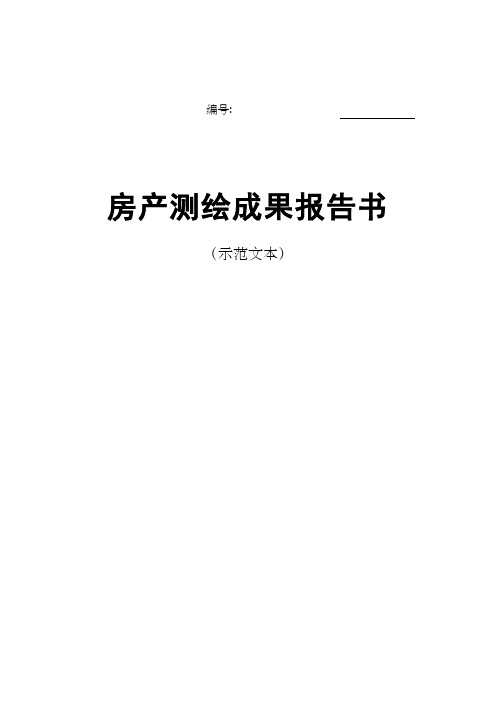 编号:

房产测绘成果报告书

（示范文本）